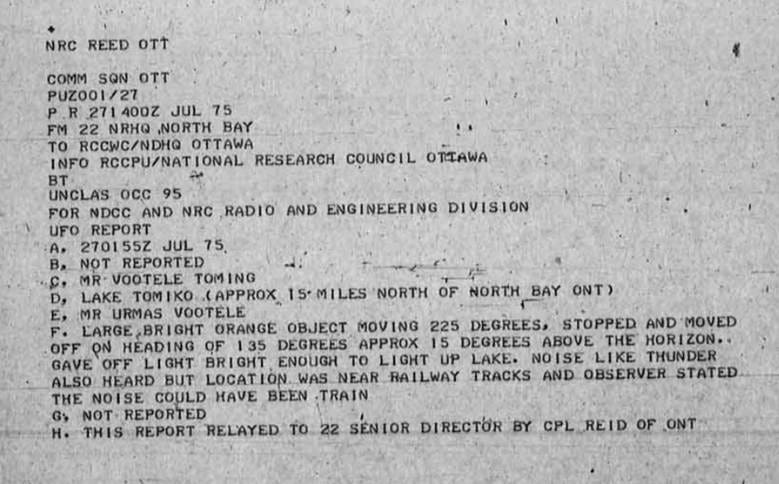 NRC REED OTT

COMM SQN OTT
PUZ001/27
P R 271400Z JUL 75
FM 22 NRHQ NORTH BAY
TO RCCWC/NDHQ OTTAWA
INFO RCCPU/NATIONAL RESEARCH COUNCIL OTTAWA
BT
UNCLAS OCC 95
FOR NDCC AND NRC RADIO AND ENGINEERING DIVISION
UFO REPORT
A. 270155Z JUL 75
B. NOT REPORTED
C. MR VOOTELE TOMING
D. LAKE TOMIKO (APPROX 15 MILES NORTH OF NORTH BAY ONT)
E. MR URMAS VOOTELE
F. LARGE BRIGHT ORANGE OBJECT MOVING 225 DEGREES, STOPPED AND MOVED OFF ON HEADING OF 135 DEGREES APPROX 15 DEGREES ABOVE THE HORIZON. GAVE OFF LIGHT BRIGHT ENOUGH TO LIGHT UP LAKE. NOISE LIKE THUNDER ALSO HEARD BUT LOCATION WAS NEAR RAILWAY TRACKS AND OBSERVER STATED THE NOISE COULD HAVE BEEN TRAIN
G. NOT REPORTED
H. THIS REPORT RELAYED TO 22 SENIOR DIRECTOR BY CPL REID OF ONT